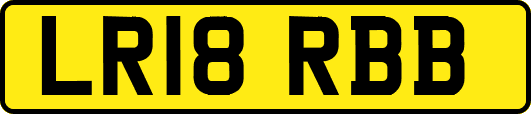 LR18 RBB